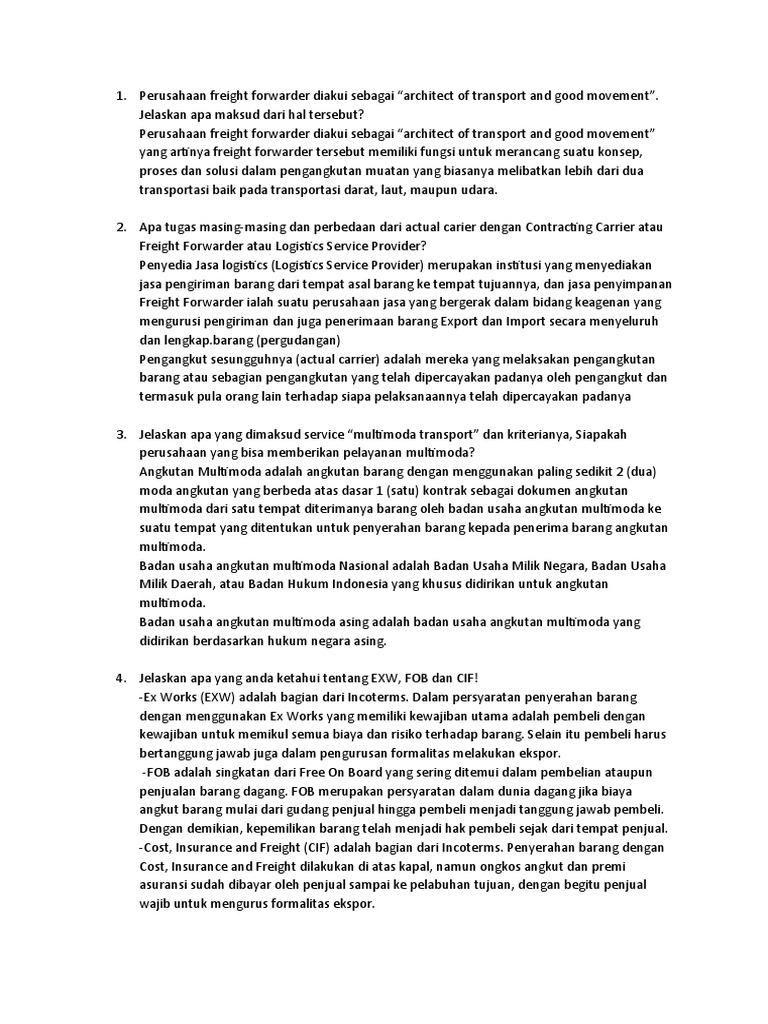 1. Perusahaan freight forwarder diakui sebagai "architect of transport and good movement". Jelaskan apa maksud dari hal tersebut?

Perusahaan freight forwarder diakui sebagai "architect of transport and good movement" yang artinya freight forwarder tersebut memiliki fungsi untuk merancang suatu konsep, proses dan solusi dalam pengangkutan muatan yang biasanya melibatkan lebih dari dua transportasi baik pada transportasi darat, laut, maupun udara.

2. Apa tugas masing-masing dan perbedaan dari actual carier dengan Contracting Carrier atau Freight Forwarder atau Logistics Service Provider?

Penyedia Jasa logistics (Logistics Service Provider) merupakan institusi yang menyediakan jasa pengiriman barang dari tempat asal barang ke tempat tujuannya, dan jasa penyimpanan Freight Forwarder ialah suatu perusahaan jasa yang bergerak dalam bidang keagenan yang mengurusi pengiriman dan juga penerimaan barang Export dan Import secara menyeluruh dan lengkap.barang (pergudangan)

Pengangkut sesungguhnya (actual carrier) adalah mereka yang melaksakan pengangkutan barang atau sebagian pengangkutan yang telah dipercayakan padanya oleh pengangkut dan termasuk pula orang lain terhadap siapa pelaksanaannya telah dipercayakan padanya

3. Jelaskan apa yang dimaksud service "multimoda transport" dan kriterianya, Siapakah perusahaan yang bisa memberikan pelayanan multimoda?

Angkutan Multimoda adalah angkutan barang dengan menggunakan paling sedikit 2 (dua) moda angkutan yang berbeda atas dasar 1 (satu) kontrak sebagai dokumen angkutan multimoda dari satu tempat diterimanya barang oleh badan usaha angkutan multimoda ke suatu tempat yang ditentukan untuk penyerahan barang kepada penerima barang angkutan multimoda.

Badan usaha angkutan multimoda Nasional adalah Badan Usaha Milik Negara, Badan Usaha Milik Daerah, atau Badan Hukum Indonesia yang khusus didirikan untuk angkutan multimoda.

Badan usaha angkutan multimoda asing adalah badan usaha angkutan multimoda yang didirikan berdasarkan hukum negara asing.

4. Jelaskan apa yang anda ketahui tentang EXW, FOB dan CIF!

-Ex Works (EXW) adalah bagian dari Incoterms. Dalam persyaratan penyerahan barang dengan menggunakan Ex Works yang memiliki kewajiban utama adalah pembeli dengan kewajiban untuk memikul semua biaya dan risiko terhadap barang. Selain itu pembeli harus bertanggung jawab juga dalam pengurusan formalitas melakukan ekspor.

-FOB adalah singkatan dari Free On Board yang sering ditemui dalam pembelian ataupun penjualan barang dagang. FOB merupakan persyaratan dalam dunia dagang jika biaya angkut barang mulai dari gudang penjual hingga pembeli menjadi tanggung jawab pembeli. Dengan demikian, kepemilikan barang telah menjadi hak pembeli sejak dari tempat penjual.

-Cost, Insurance and Freight (CIF) adalah bagian dari Incoterms. Penyerahan barang dengan Cost, Insurance and Freight dilakukan di atas kapal, namun ongkos angkut dan premi asuransi sudah dibayar oleh penjual sampai ke pelabuhan tujuan, dengan begitu penjual wajib untuk mengurus formalitas ekspor.